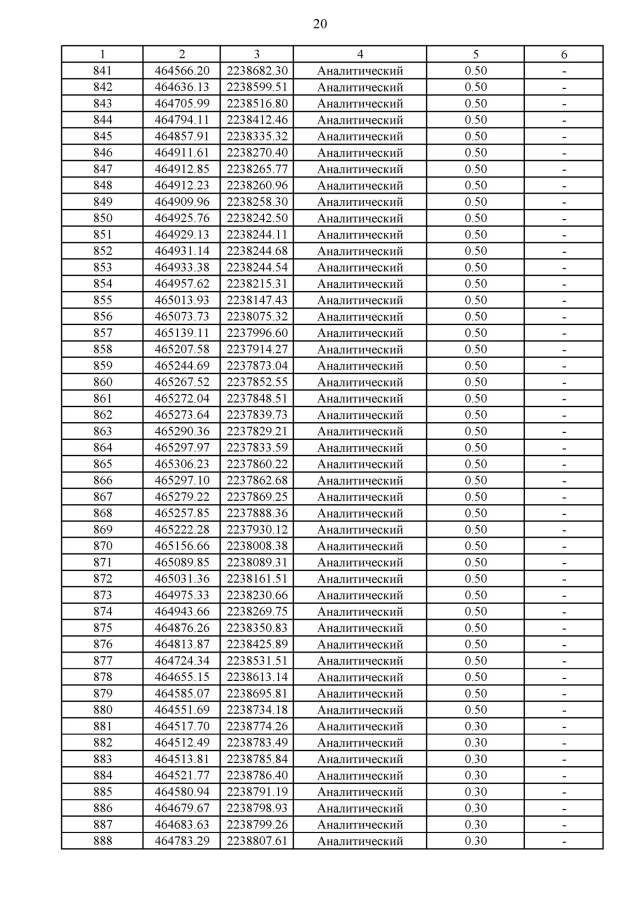 20

| 1 | 2 | 3 | 4 | 5 | 6 |
|---|---|---|---|---|---|
| 841 | 464566.20 | 2238682.30 | Аналитический | 0.50 | - |
| 842 | 464636.13 | 2238599.51 | Аналитический | 0.50 | - |
| 843 | 464705.99 | 2238516.80 | Аналитический | 0.50 | - |
| 844 | 464794.11 | 2238412.46 | Аналитический | 0.50 | - |
| 845 | 464857.91 | 2238335.32 | Аналитический | 0.50 | - |
| 846 | 464911.61 | 2238270.40 | Аналитический | 0.50 | - |
| 847 | 464912.85 | 2238265.77 | Аналитический | 0.50 | - |
| 848 | 464912.23 | 2238260.96 | Аналитический | 0.50 | - |
| 849 | 464909.96 | 2238258.30 | Аналитический | 0.50 | - |
| 850 | 464925.76 | 2238242.50 | Аналитический | 0.50 | - |
| 851 | 464929.13 | 2238244.11 | Аналитический | 0.50 | - |
| 852 | 464931.14 | 2238244.68 | Аналитический | 0.50 | - |
| 853 | 464933.38 | 2238244.54 | Аналитический | 0.50 | - |
| 854 | 464957.62 | 2238215.31 | Аналитический | 0.50 | - |
| 855 | 465013.93 | 2238147.43 | Аналитический | 0.50 | - |
| 856 | 465073.73 | 2238075.32 | Аналитический | 0.50 | - |
| 857 | 465139.11 | 2237996.60 | Аналитический | 0.50 | - |
| 858 | 465207.58 | 2237914.27 | Аналитический | 0.50 | - |
| 859 | 465244.69 | 2237873.04 | Аналитический | 0.50 | - |
| 860 | 465267.52 | 2237852.55 | Аналитический | 0.50 | - |
| 861 | 465272.04 | 2237848.51 | Аналитический | 0.50 | - |
| 862 | 465273.64 | 2237839.73 | Аналитический | 0.50 | - |
| 863 | 465290.36 | 2237829.21 | Аналитический | 0.50 | - |
| 864 | 465297.97 | 2237833.59 | Аналитический | 0.50 | - |
| 865 | 465306.23 | 2237860.22 | Аналитический | 0.50 | - |
| 866 | 465297.10 | 2237862.68 | Аналитический | 0.50 | - |
| 867 | 465279.22 | 2237869.25 | Аналитический | 0.50 | - |
| 868 | 465257.85 | 2237888.36 | Аналитический | 0.50 | - |
| 869 | 465222.28 | 2237930.12 | Аналитический | 0.50 | - |
| 870 | 465156.66 | 2238008.38 | Аналитический | 0.50 | - |
| 871 | 465089.85 | 2238089.31 | Аналитический | 0.50 | - |
| 872 | 465031.36 | 2238161.51 | Аналитический | 0.50 | - |
| 873 | 464975.33 | 2238230.66 | Аналитический | 0.50 | - |
| 874 | 464943.66 | 2238269.75 | Аналитический | 0.50 | - |
| 875 | 464876.26 | 2238350.83 | Аналитический | 0.50 | - |
| 876 | 464813.87 | 2238425.89 | Аналитический | 0.50 | - |
| 877 | 464724.34 | 2238531.51 | Аналитический | 0.50 | - |
| 878 | 464655.15 | 2238613.14 | Аналитический | 0.50 | - |
| 879 | 464585.07 | 2238695.81 | Аналитический | 0.50 | - |
| 880 | 464551.69 | 2238734.18 | Аналитический | 0.50 | - |
| 881 | 464517.70 | 2238774.26 | Аналитический | 0.30 | - |
| 882 | 464512.49 | 2238783.49 | Аналитический | 0.30 | - |
| 883 | 464513.81 | 2238785.84 | Аналитический | 0.30 | - |
| 884 | 464521.77 | 2238786.40 | Аналитический | 0.30 | - |
| 885 | 464580.94 | 2238791.19 | Аналитический | 0.30 | - |
| 886 | 464679.67 | 2238798.93 | Аналитический | 0.30 | - |
| 887 | 464683.63 | 2238799.26 | Аналитический | 0.30 | - |
| 888 | 464783.29 | 2238807.61 | Аналитический | 0.30 | - |